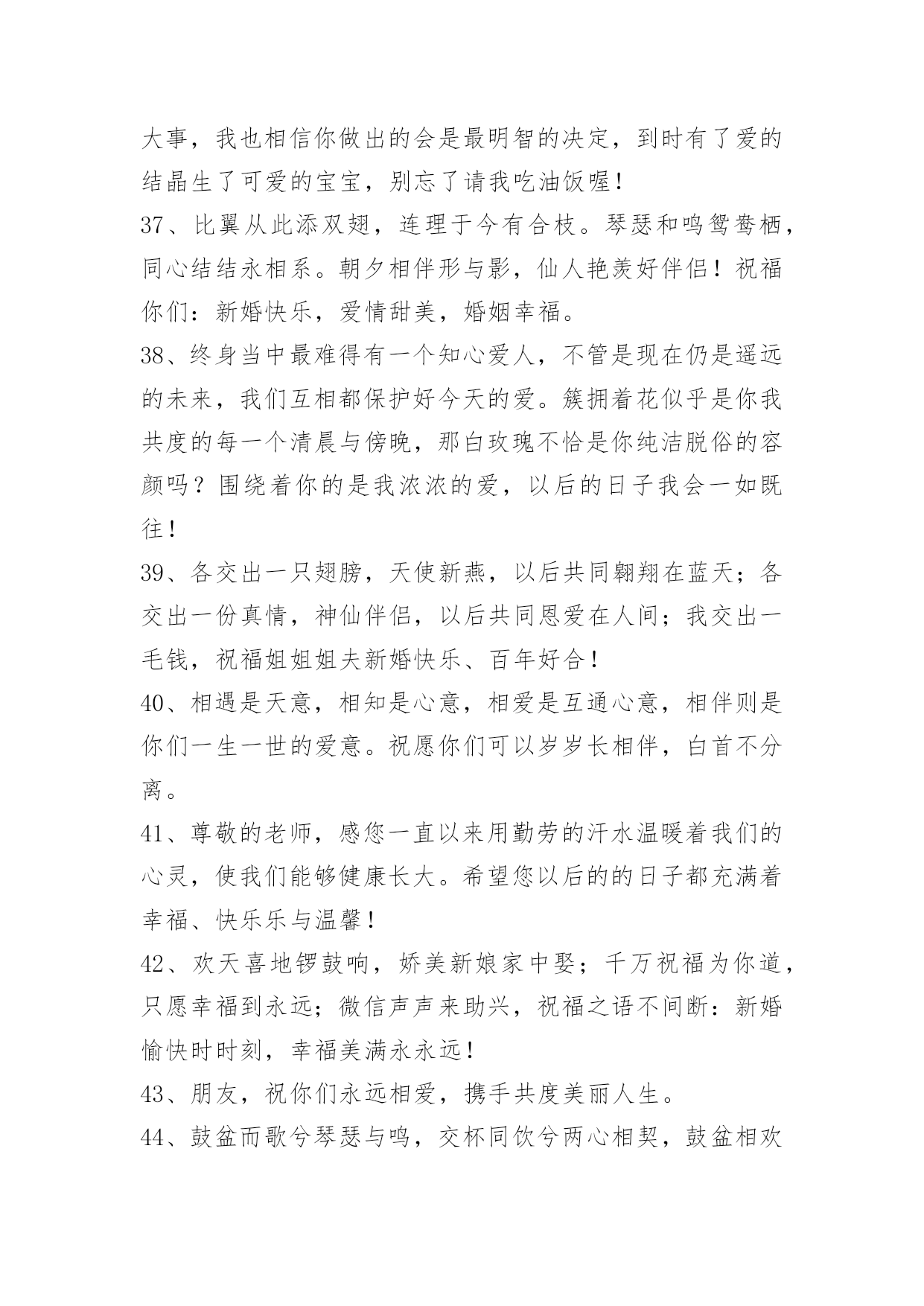 大事，我也相信你做出的会是最明智的决定，到时有了爱的结晶生了可爱的宝宝，别忘了请我吃油饭喔！

37、比翼从此添双翅，连理于今有合枝。琴瑟和鸣鸳鸯栖，同心结结永相系。朝夕相伴形与影，仙人艳羡好伴侣！祝福你们：新婚快乐，爱情甜美，婚姻幸福。

38、终身当中最难得有一个知心爱人，不管是现在仍是遥远的未来，我们互相都保护好今天的爱。簇拥着花似乎是你我共度的每一个清晨与傍晚，那白玫瑰不恰是你纯洁脱俗的容颜吗？围绕着你的是我浓浓的爱，以后的日子我会一如既往！

39、各交出一只翅膀，天使新燕，以后共同翱翔在蓝天；各交出一份真情，神仙伴侣，以后共同恩爱在人间；我交出一毛钱，祝福姐姐姐夫新婚快乐、百年好合！

40、相遇是天意，相知是心意，相爱是互通心意，相伴则是你们一生一世的爱意。祝愿你们可以岁岁长相伴，白首不分离。

41、尊敬的老师，感您一直以来用勤劳的汗水温暖着我们的心灵，使我们能够健康长大。希望您以后的的日子都充满着幸福、快乐乐与温馨！

42、欢天喜地锣鼓响，娇美新娘家中娶；千万祝福为你道，只愿幸福到永远；微信声声来助兴，祝福之语不间断：新婚愉快时时刻，幸福美满永永远！

43、朋友，祝你们永远相爱，携手共度美丽人生。

44、鼓盆而歌兮琴瑟与鸣，交杯同饮兮两心相契，鼓盆相欢